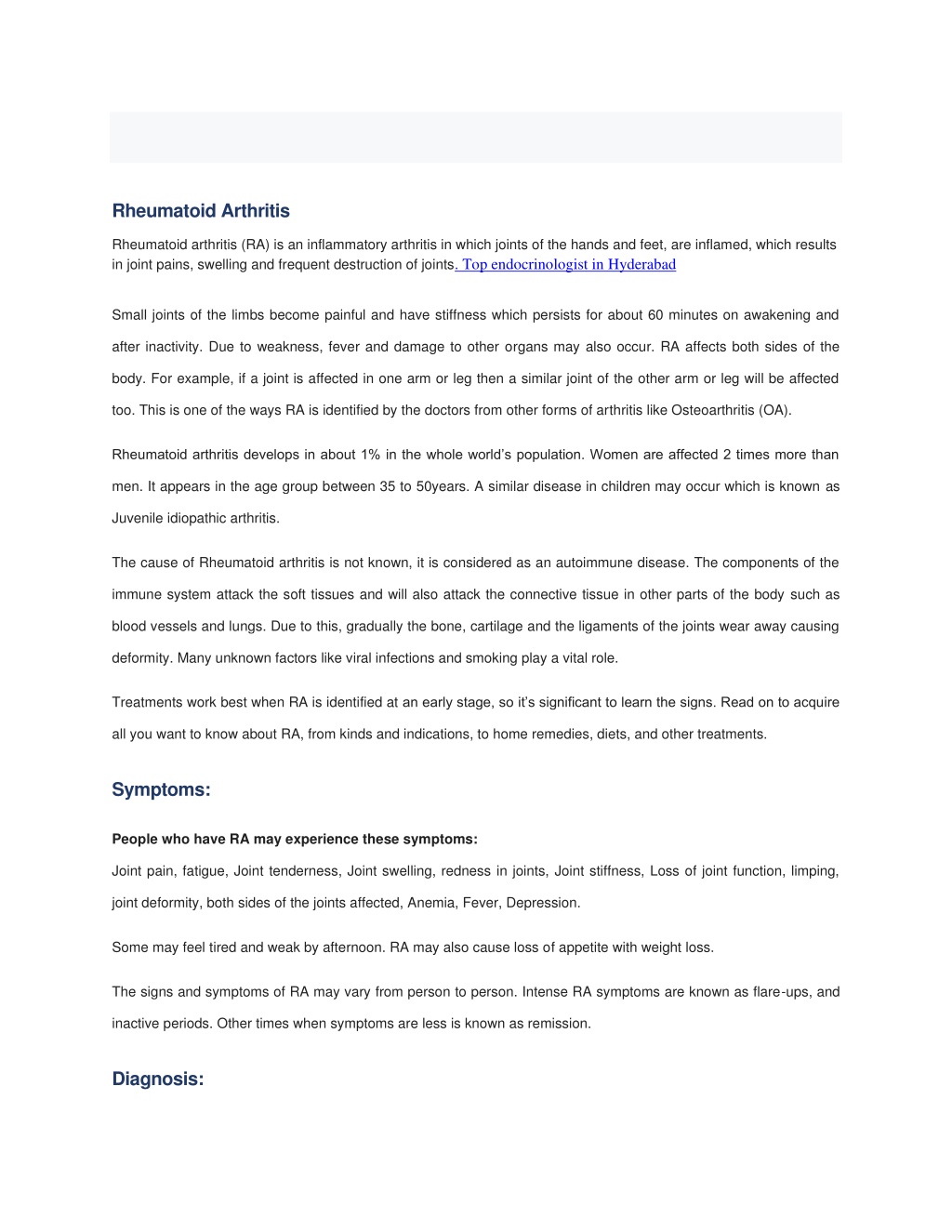 Rheumatoid Arthritis

Rheumatoid arthritis (RA) is an inflammatory arthritis in which joints of the hands and feet, are inflamed, which results in joint pains, swelling and frequent destruction of joints. Top endocrinologist in Hyderabad

Small joints of the limbs become painful and have stiffness which persists for about 60 minutes on awakening and after inactivity. Due to weakness, fever and damage to other organs may also occur. RA affects both sides of the body. For example, if a joint is affected in one arm or leg then a similar joint of the other arm or leg will be affected too. This is one of the ways RA is identified by the doctors from other forms of arthritis like Osteoarthritis (OA).

Rheumatoid arthritis develops in about 1% in the whole world's population. Women are affected 2 times more than men. It appears in the age group between 35 to 50years. A similar disease in children may occur which is known as Juvenile idiopathic arthritis.

The cause of Rheumatoid arthritis is not known, it is considered as an autoimmune disease. The components of the immune system attack the soft tissues and will also attack the connective tissue in other parts of the body such as blood vessels and lungs. Due to this, gradually the bone, cartilage and the ligaments of the joints wear away causing deformity. Many unknown factors like viral infections and smoking play a vital role.

Treatments work best when RA is identified at an early stage, so it's significant to learn the signs. Read on to acquire all you want to know about RA, from kinds and indications, to home remedies, diets, and other treatments.

Symptoms:

People who have RA may experience these symptoms:

Joint pain, fatigue, Joint tenderness, Joint swelling, redness in joints, Joint stiffness, Loss of joint function, limping, joint deformity, both sides of the joints affected, Anemia, Fever, Depression.

Some may feel tired and weak by afternoon. RA may also cause loss of appetite with weight loss.

The signs and symptoms of RA may vary from person to person. Intense RA symptoms are known as flare-ups, and inactive periods. Other times when symptoms are less is known as remission.

Diagnosis: